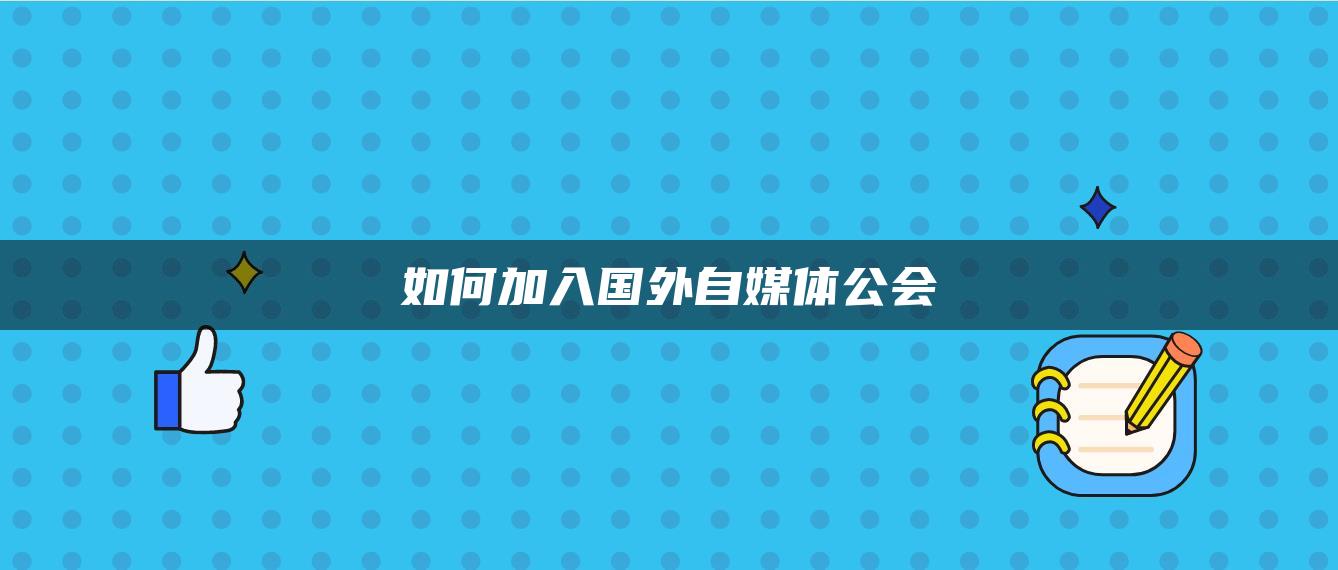 如何加入国外自媒体公会